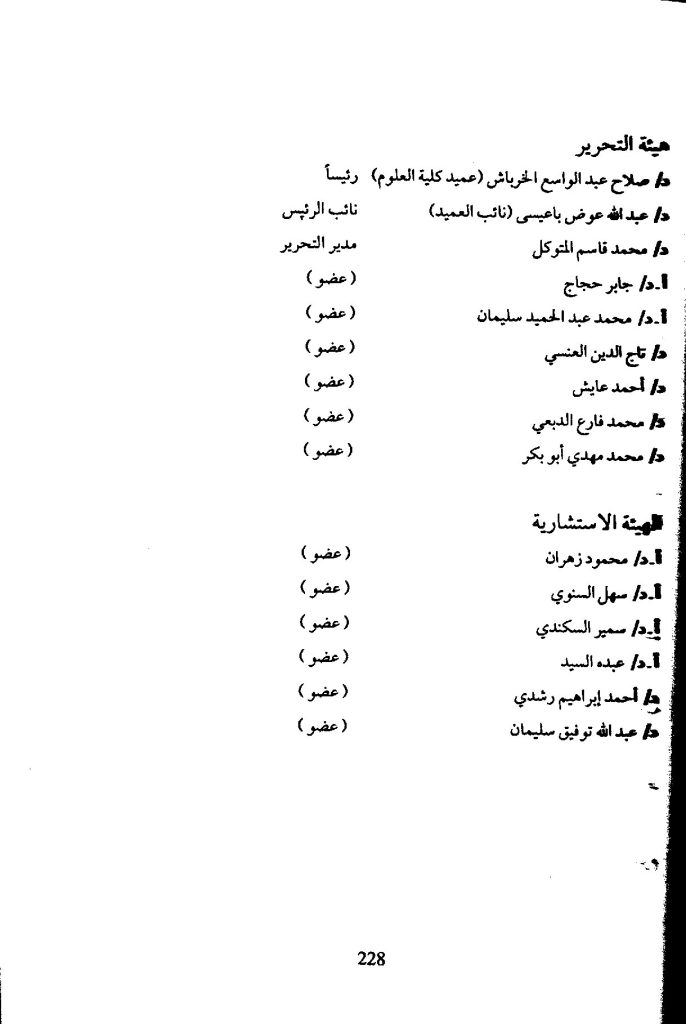 هيئة التحرير

د/ صلاح عبد الواسع الخرباش (عميد كلية العلوم) رئيساً

د/ عبد الله عوض باعيسى (نائب العميد) نائب الرئيس

د/ محمد قاسم المتوكل مدير التحرير

أ.د/ جابر حجاج (عضو)

أ.د/ محمد عبد الحميد سليمان (عضو)

د/ تاج الدين العنسي (عضو)

د/ أحمد عايش (عضو)

د/ محمد فارع الدبعي (عضو)

د/ محمد مهدي أبو بكر (عضو)

الهيئة الاستشارية

أ.د/ محمود زهران (عضو)

أ.د/ سهل السنوي (عضو)

أ.د/ سمير السكندي (عضو)

أ.د/ عبده السيد (عضو)

د/ أحمد إبراهيم رشدي (عضو)

د/ عبد الله توفيق سليمان (عضو)

228